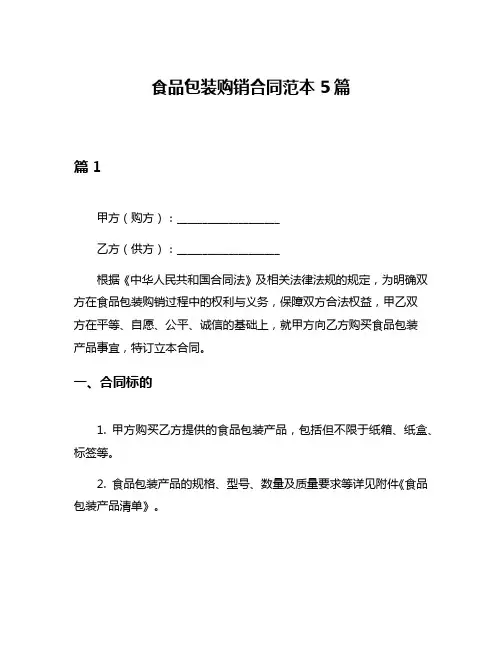 食品包装购销合同范本 5 篇

篇 1

甲方（购方）：__________________

乙方（供方）：__________________

根据《中华人民共和国合同法》及相关法律法规的规定，为明确双方在食品包装购销过程中的权利与义务，保障双方合法权益，甲乙双方在平等、自愿、公平、诚信的基础上，就甲方向乙方购买食品包装产品事宜，特订立本合同。

一、合同标的

1. 甲方购买乙方提供的食品包装产品，包括但不限于纸箱、纸盒、标签等。

2. 食品包装产品的规格、型号、数量及质量要求等详见附件《食品包装产品清单》。